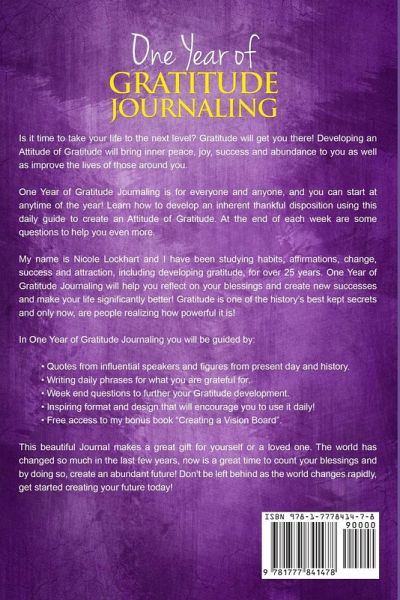 One Year of
GRATITUDE
JOURNALING

Is it time to take your life to the next level? Gratitude will get you there! Developing an Attitude of Gratitude will bring inner peace, joy, success and abundance to you as well as improve the lives of those around you.

One Year of Gratitude Journaling is for everyone and anyone, and you can start at anytime of the year! Learn how to develop an inherent thankful disposition using this daily guide to create an Attitude of Gratitude. At the end of each week are some questions to help you even more.

My name is Nicole Lockhart and I have been studying habits, affirmations, change, success and attraction, including developing gratitude, for over 25 years. One Year of Gratitude Journaling will help you reflect on your blessings and create new successes and make your life significantly better! Gratitude is one of the history's best kept secrets and only now, are people realizing how powerful it is!

In One Year of Gratitude Journaling you will be guided by:

• Quotes from influential speakers and figures from present day and history.
• Writing daily phrases for what you are grateful for.
• Week end questions to further your Gratitude development.
• Inspiring format and design that will encourage you to use it daily!
• Free access to my bonus book "Creating a Vision Board".

This beautiful Journal makes a great gift for yourself or a loved one. The world has changed so much in the last few years, now is a great time to count your blessings and by doing so, create an abundant future! Don't be left behind as the world changes rapidly, get started creating your future today!

ISBN 978-1-7778414-7-8
90000
9 781777 841478